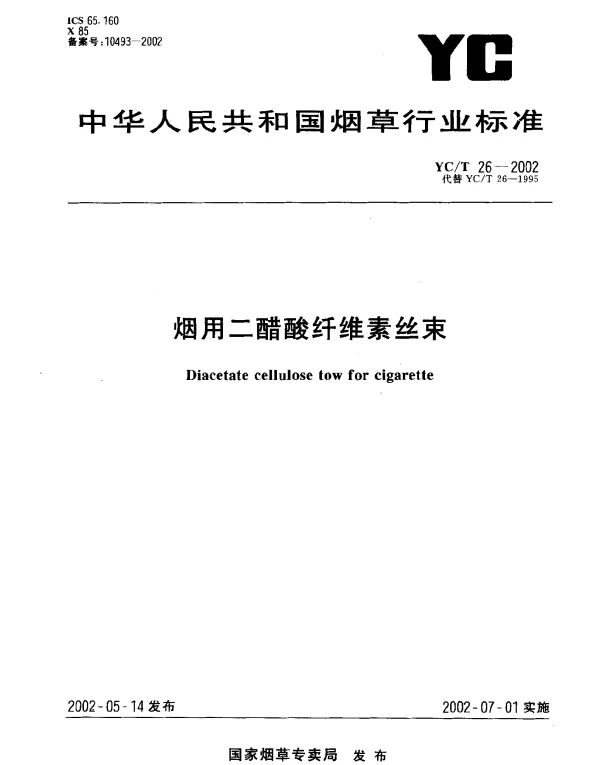 ICS 65.160
X 85
备案号:10493—2002

YC

中华人民共和国烟草行业标准

YC/T 26—2002
代替 YC/T 26—1995

烟用二醋酸纤维素丝束

Diacetate cellulose tow for cigarette

2002-05-14 发布

2002-07-01 实施

国家烟草专卖局 发布